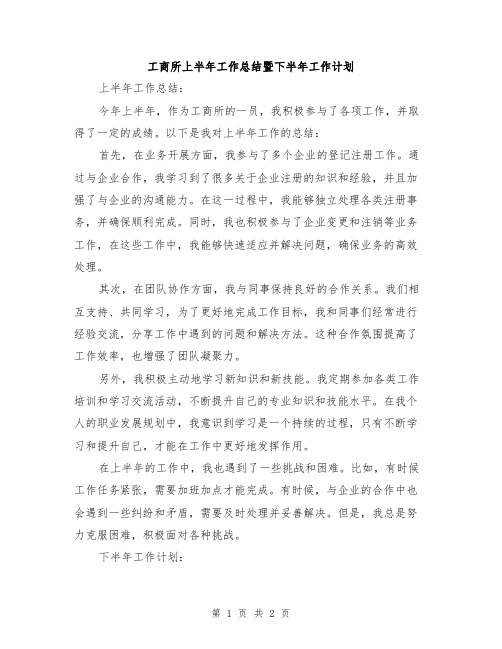 工商所上半年工作总结暨下半年工作计划

上半年工作总结：

今年上半年，作为工商所的一员，我积极参与了各项工作，并取得了一定的成绩。以下是我对上半年工作的总结：

首先，在业务开展方面，我参与了多个企业的登记注册工作。通过与企业合作，我学习到了很多关于企业注册的知识和经验，并且加强了与企业的沟通能力。在这一过程中，我能够独立处理各类注册事务，并确保顺利完成。同时，我也积极参与了企业变更和注销等业务工作，在这些工作中，我能够快速适应并解决问题，确保业务的高效处理。

其次，在团队协作方面，我与同事保持良好的合作关系。我们相互支持、共同学习，为了更好地完成工作目标，我和同事们经常进行经验交流，分享工作中遇到的问题和解决方法。这种合作氛围提高了工作效率，也增强了团队凝聚力。

另外，我积极主动地学习新知识和新技能。我定期参加各类工作培训和学习交流活动，不断提升自己的专业知识和技能水平。在我个人的职业发展规划中，我意识到学习是一个持续的过程，只有不断学习和提升自己，才能在工作中更好地发挥作用。

在上半年的工作中，我也遇到了一些挑战和困难。比如，有时候工作任务紧张，需要加班加点才能完成。有时候，与企业的合作中也会遇到一些纠纷和矛盾，需要及时处理并妥善解决。但是，我总是努力克服困难，积极面对各种挑战。

下半年工作计划：

第 1 页 共 2 页